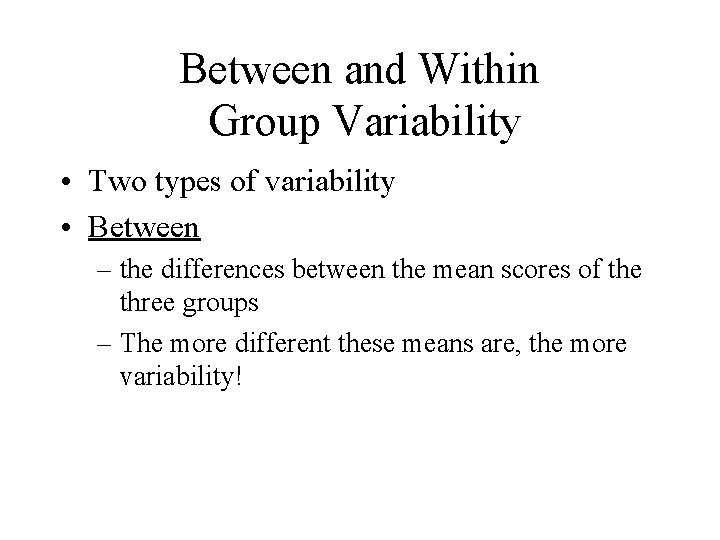 Between and Within
Group Variability

• Two types of variability
• Between
– the differences between the mean scores of the three groups
– The more different these means are, the more variability!